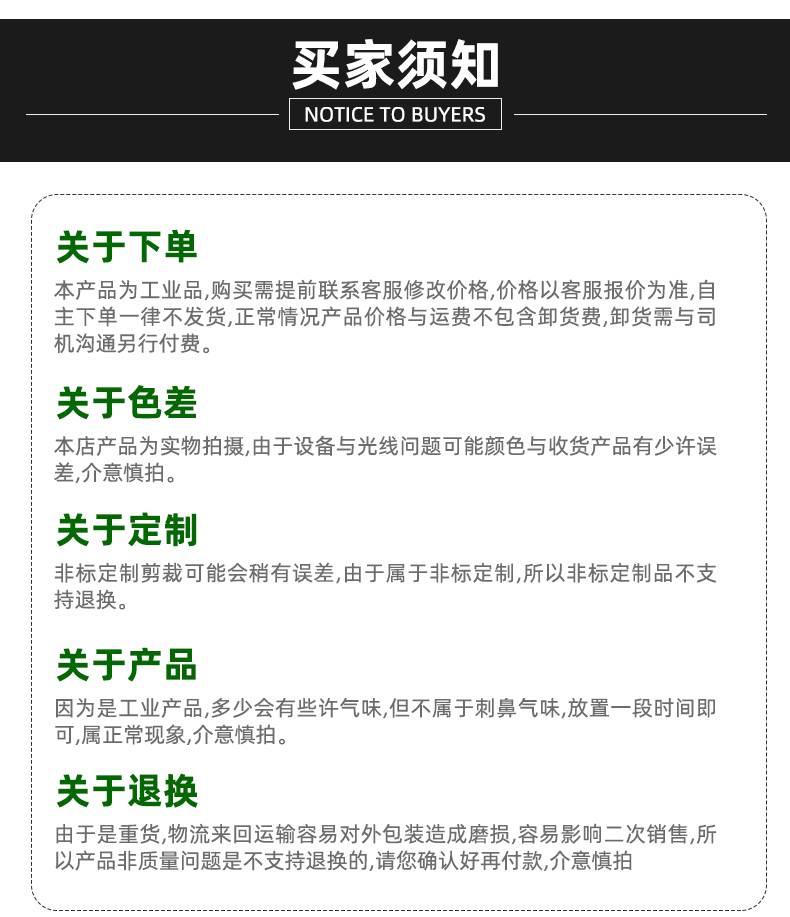 买家须知

NOTICE TO BUYERS

关于下单

本产品为工业品,购买需提前联系客服修改价格,价格以客服报价为准,自主下单一律不发货,正常情况产品价格与运费不包含卸货费,卸货需与司机沟通另行付费。

关于色差

本店产品为实物拍摄,由于设备与光线问题可能颜色与收货产品有少许误差,介意慎拍。

关于定制

非标定制剪裁可能会稍有误差,由于属于非标定制,所以非标定制品不支持退换。

关于产品

因为是工业产品,多少会有些许气味,但不属于刺鼻气味,放置一段时间即可,属正常现象,介意慎拍。

关于退换

由于是重货,物流来回运输容易对外包装造成磨损,容易影响二次销售,所以产品非质量问题是不支持退换的,请您确认好再付款,介意慎拍